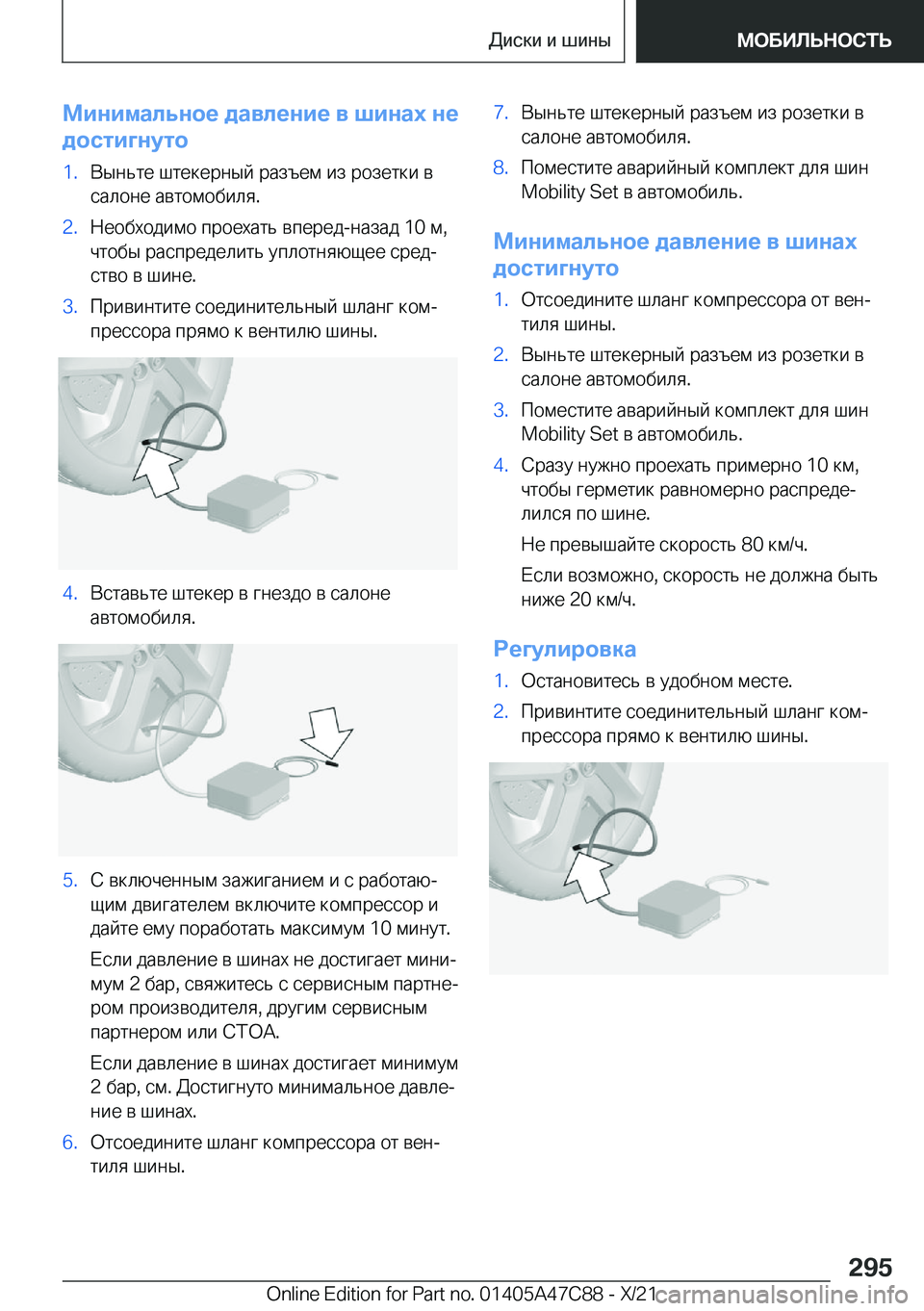 Диски и шины МОБИЛЬНОСТЬ

Минимальное давление в шинах не достигнуто

1. Выньте штекерный разъем из розетки в салоне автомобиля.

2. Необходимо проехать вперед-назад 10 м, чтобы распределить уплотняющее средство в шине.

3. Привинтите соединительный шланг компрессора прямо к вентилю шины.

4. Вставьте штекер в гнездо в салоне автомобиля.

5. С включенным зажиганием и с работающим двигателем включите компрессор и дайте ему поработать максимум 10 минут.

Если давление в шинах не достигает минимум 2 бар, свяжитесь с сервисным партнером производителя, другим сервисным партнером или СТОА.

Если давление в шинах достигает минимум 2 бар, см. Достигнуто минимальное давление в шинах.

6. Отсоедините шланг компрессора от вентиля шины.

7. Выньте штекерный разъем из розетки в салоне автомобиля.

8. Поместите аварийный комплект для шин Mobility Set в автомобиль.

Минимальное давление в шинах достигнуто

1. Отсоедините шланг компрессора от вентиля шины.

2. Выньте штекерный разъем из розетки в салоне автомобиля.

3. Поместите аварийный комплект для шин Mobility Set в автомобиль.

4. Сразу нужно проехать примерно 10 км, чтобы герметик равномерно распределился по шине.

Не превышайте скорость 80 км/ч.

Если возможно, скорость не должна быть ниже 20 км/ч.

Регулировка

1. Остановитесь в удобном месте.

2. Привинтите соединительный шланг компрессора прямо к вентилю шины.

295

Online Edition for Part no. 01405A47C88 - X/21 carmanualsonline.info